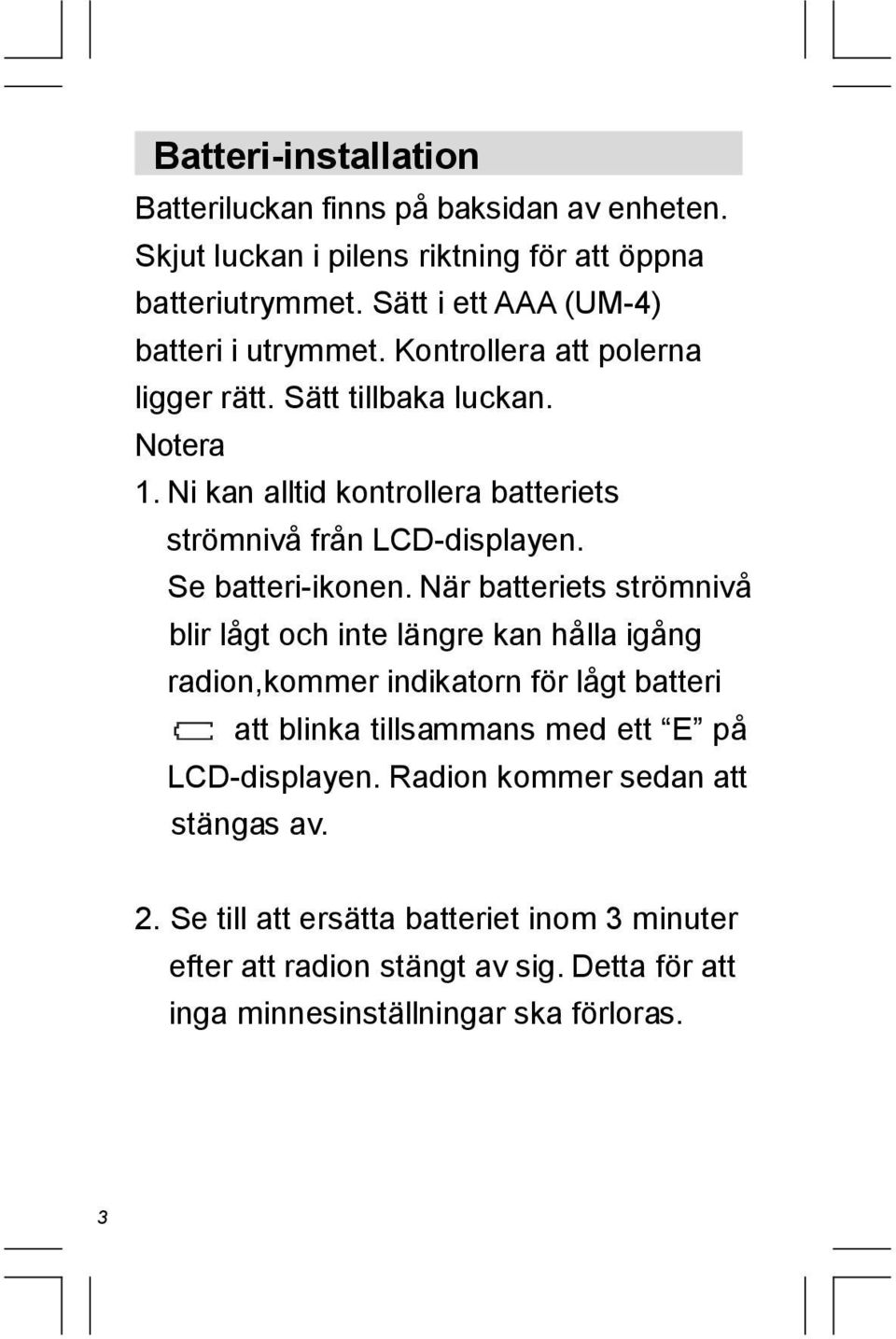 Batteri-installation

Batteriluckan finns på baksidan av enheten. Skjut luckan i pilens riktning för att öppna batteriutrymmet. Sätt i ett AAA (UM-4) batteri i utrymmet. Kontrollera att polerna ligger rätt. Sätt tillbaka luckan.

Notera

1. Ni kan alltid kontrollera batteriets strömnivå från LCD-displayen. Se batteri-ikonen. När batteriets strömnivå blir lågt och inte längre kan hålla igång radion,kommer indikatorn för lågt batteri att blinka tillsammans med ett “E” på LCD-displayen. Radion kommer sedan att stängas av.

2. Se till att ersätta batteriet inom 3 minuter efter att radion stängt av sig. Detta för att inga minnesinställningar ska förloras.

3